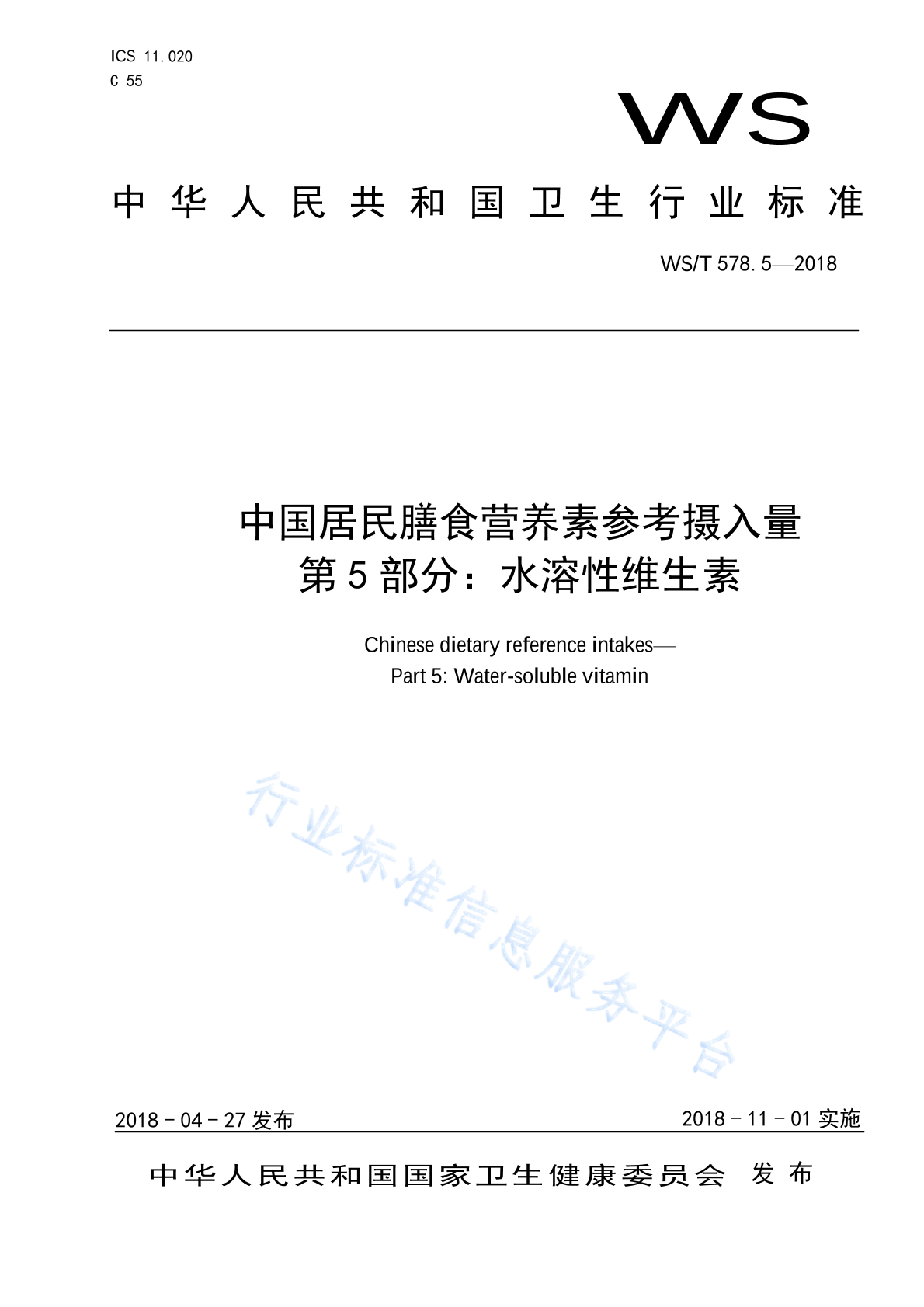 ICS 11.020
C 55

WS

中华人民共和国卫生行业标准

WS/T 578.5—2018

中国居民膳食营养素参考摄入量
第5部分：水溶性维生素

Chinese dietary reference intakes—
Part 5: Water-soluble vitamin

行业标准信息服务平台

2018－04－27 发布

2018－11－01 实施

中华人民共和国国家卫生健康委员会 发布